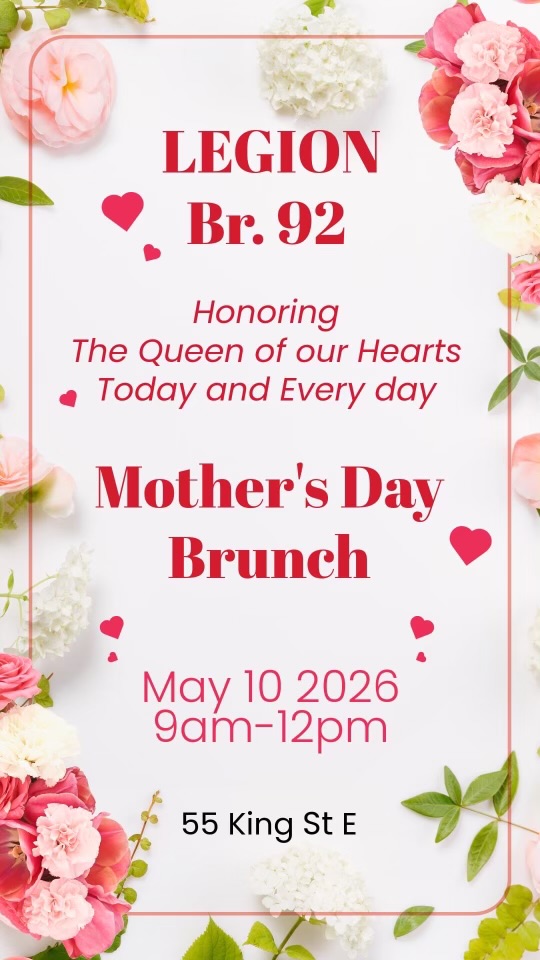 LEGION
Br. 92

Honoring
The Queen of our Hearts
Today and Every day

Mother's Day
Brunch

May 10 2026
9am-12pm

55 King St E